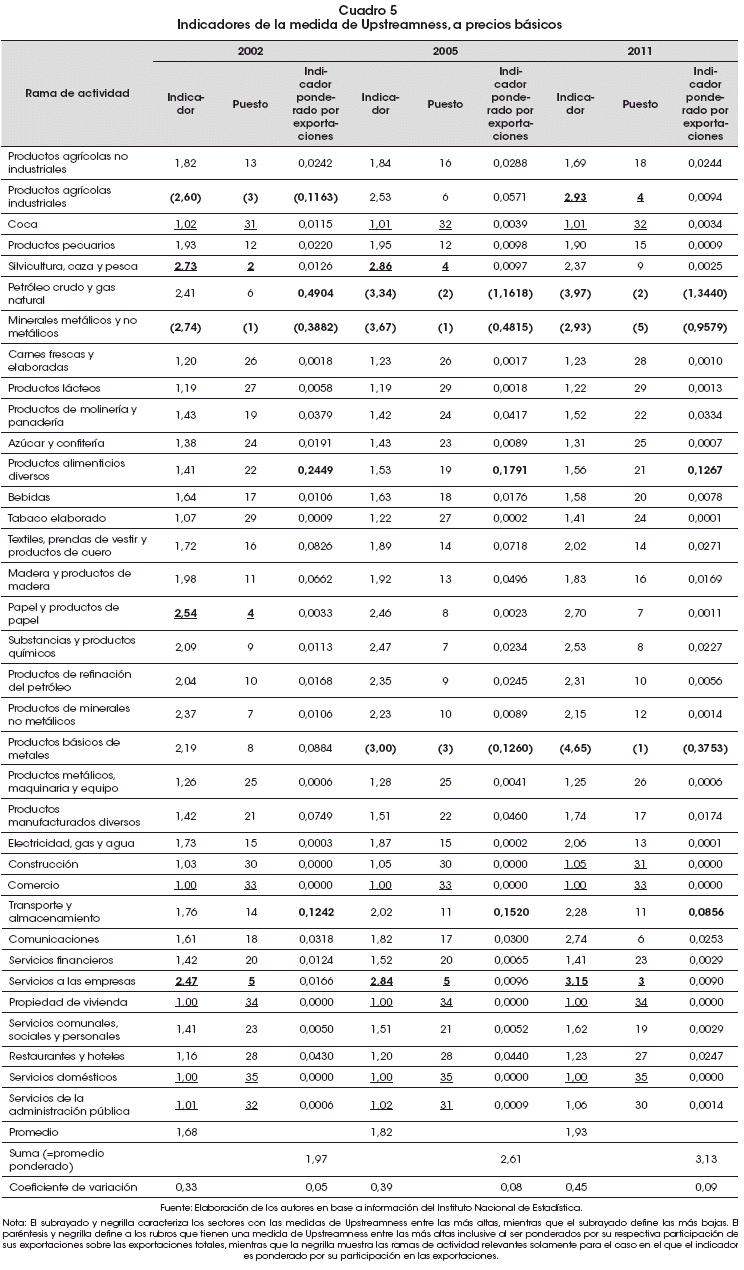 Cuadro 5
Indicadores de la medida de Upstreamness, a precios básicos

| Rama de actividad | 2002 Indicador | 2002 Puesto | 2002 Indicador ponderado por exportaciones | 2005 Indicador | 2005 Puesto | 2005 Indicador ponderado por exportaciones | 2011 Indicador | 2011 Puesto | 2011 Indicador ponderado por exportaciones |
|---|---|---|---|---|---|---|---|---|---|
| Productos agrícolas no industriales | 1,82 | 13 | 0,0242 | 1,84 | 16 | 0,0288 | 1,69 | 18 | 0,0244 |
| Productos agrícolas industriales | (2,60) | (3) | (0,1163) | 2,53 | 6 | 0,0571 | 2,93 | 4 | 0,0094 |
| Coca | 1,02 | 31 | 0,0115 | 1,01 | 32 | 0,0039 | 1,01 | 32 | 0,0034 |
| Productos pecuarios | 1,93 | 12 | 0,0220 | 1,95 | 12 | 0,0098 | 1,90 | 15 | 0,0009 |
| Silvicultura, caza y pesca | 2,73 | 2 | 0,0126 | 2,86 | 4 | 0,0097 | 2,37 | 9 | 0,0025 |
| Petróleo crudo y gas natural | 2,41 | 6 | 0,4904 | (3,34) | (2) | (1,1618) | (3,97) | (2) | (1,3440) |
| Minerales metálicos y no metálicos | (2,74) | (1) | (0,3882) | (3,67) | (1) | (0,4815) | (2,93) | (5) | (0,9579) |
| Carnes frescas y elaboradas | 1,20 | 26 | 0,0018 | 1,23 | 26 | 0,0017 | 1,23 | 28 | 0,0010 |
| Productos lácteos | 1,19 | 27 | 0,0058 | 1,19 | 29 | 0,0018 | 1,22 | 29 | 0,0013 |
| Productos de molinería y panadería | 1,43 | 19 | 0,0379 | 1,42 | 24 | 0,0417 | 1,52 | 22 | 0,0334 |
| Azúcar y confitería | 1,38 | 24 | 0,0191 | 1,43 | 23 | 0,0089 | 1,31 | 25 | 0,0007 |
| Productos alimenticios diversos | 1,41 | 22 | 0,2449 | 1,53 | 19 | 0,1791 | 1,56 | 21 | 0,1267 |
| Bebidas | 1,64 | 17 | 0,0106 | 1,63 | 18 | 0,0176 | 1,58 | 20 | 0,0078 |
| Tabaco elaborado | 1,07 | 29 | 0,0009 | 1,22 | 27 | 0,0002 | 1,41 | 24 | 0,0001 |
| Textiles, prendas de vestir y productos de cuero | 1,72 | 16 | 0,0826 | 1,89 | 14 | 0,0718 | 2,02 | 14 | 0,0271 |
| Madera y productos de madera | 1,98 | 11 | 0,0662 | 1,92 | 13 | 0,0496 | 1,83 | 16 | 0,0169 |
| Papel y productos de papel | 2,54 | 4 | 0,0033 | 2,46 | 8 | 0,0023 | 2,70 | 7 | 0,0011 |
| Substancias y productos químicos | 2,09 | 9 | 0,0113 | 2,47 | 7 | 0,0234 | 2,53 | 8 | 0,0227 |
| Productos de refinación del petróleo | 2,04 | 10 | 0,0168 | 2,35 | 9 | 0,0245 | 2,31 | 10 | 0,0056 |
| Productos de minerales no metálicos | 2,37 | 7 | 0,0106 | 2,23 | 10 | 0,0089 | 2,15 | 12 | 0,0014 |
| Productos básicos de metales | 2,19 | 8 | 0,0884 | (3,00) | (3) | (0,1260) | (4,65) | (1) | (0,3753) |
| Productos metálicos, maquinaria y equipo | 1,26 | 25 | 0,0006 | 1,28 | 25 | 0,0041 | 1,25 | 26 | 0,0006 |
| Productos manufacturados diversos | 1,42 | 21 | 0,0749 | 1,51 | 22 | 0,0460 | 1,74 | 17 | 0,0174 |
| Electricidad, gas y agua | 1,73 | 15 | 0,0003 | 1,87 | 15 | 0,0002 | 2,06 | 13 | 0,0001 |
| Construcción | 1,03 | 30 | 0,0000 | 1,05 | 30 | 0,0000 | 1,05 | 31 | 0,0000 |
| Comercio | 1,00 | 33 | 0,0000 | 1,00 | 33 | 0,0000 | 1,00 | 33 | 0,0000 |
| Transporte y almacenamiento | 1,76 | 14 | 0,1242 | 2,02 | 11 | 0,1520 | 2,28 | 11 | 0,0856 |
| Comunicaciones | 1,61 | 18 | 0,0318 | 1,82 | 17 | 0,0300 | 2,74 | 6 | 0,0253 |
| Servicios financieros | 1,42 | 20 | 0,0124 | 1,52 | 20 | 0,0065 | 1,41 | 23 | 0,0029 |
| Servicios a las empresas | 2,47 | 5 | 0,0166 | 2,84 | 5 | 0,0096 | 3,15 | 3 | 0,0090 |
| Propiedad de vivienda | 1,00 | 34 | 0,0000 | 1,00 | 34 | 0,0000 | 1,00 | 34 | 0,0000 |
| Servicios comunales, sociales y personales | 1,41 | 23 | 0,0050 | 1,51 | 21 | 0,0052 | 1,62 | 19 | 0,0029 |
| Restaurantes y hoteles | 1,16 | 28 | 0,0430 | 1,20 | 28 | 0,0440 | 1,23 | 27 | 0,0247 |
| Servicios domésticos | 1,00 | 35 | 0,0000 | 1,00 | 35 | 0,0000 | 1,00 | 35 | 0,0000 |
| Servicios de la administración pública | 1,01 | 32 | 0,0006 | 1,02 | 31 | 0,0009 | 1,06 | 30 | 0,0014 |
| Promedio | 1,68 | | | 1,82 | | | 1,93 | | |
| Suma (=promedio ponderado) | | | 1,97 | | | 2,61 | | | 3,13 |
| Coeficiente de variación | 0,33 | | 0,05 | 0,39 | | 0,08 | 0,45 | | 0,09 |

Fuente: Elaboración de los autores en base a información del Instituto Nacional de Estadística.
Nota: El subrayado y negrilla caracteriza los sectores con las medidas de Upstreamness entre las más altas, mientras que el subrayado define las más bajas. El paréntesis y negrilla define a los rubros que tienen una medida de Upstreamness entre las más altas inclusive al ser ponderados por su respectiva participación de sus exportaciones sobre las exportaciones totales, mientras que la negrilla muestra las ramas de actividad relevantes solamente para el caso en el que el indicador es ponderado por su participación en las exportaciones.